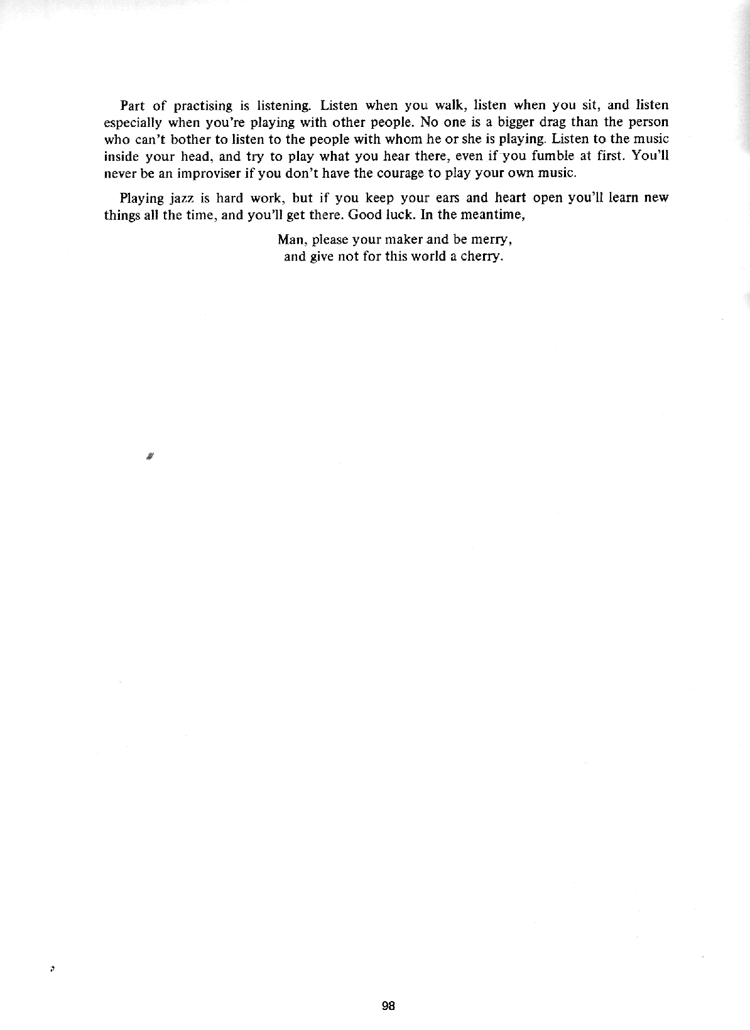 Part of practising is listening. Listen when you walk, listen when you sit, and listen especially when you're playing with other people. No one is a bigger drag than the person who can't bother to listen to the people with whom he or she is playing. Listen to the music inside your head, and try to play what you hear there, even if you fumble at first. You'll never be an improviser if you don't have the courage to play your own music.

Playing jazz is hard work, but if you keep your ears and heart open you'll learn new things all the time, and you'll get there. Good luck. In the meantime,

Man, please your maker and be merry,
and give not for this world a cherry.

98